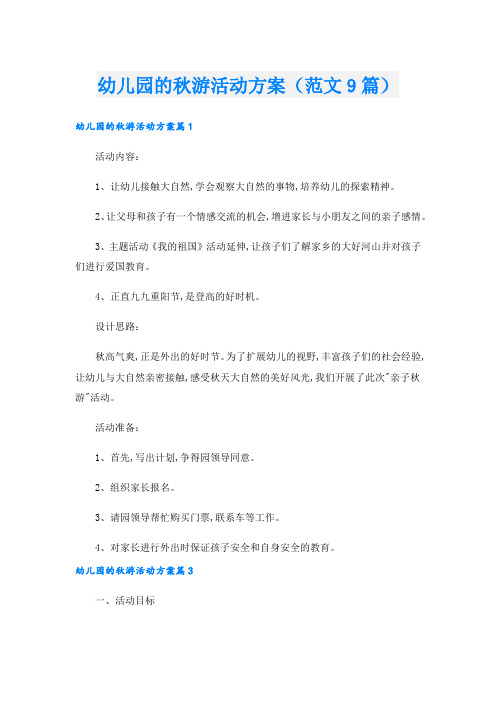 幼儿园的秋游活动方案（范文9篇）

幼儿园的秋游活动方案篇1

活动内容：

1、让幼儿接触大自然，学会观察大自然的事物，培养幼儿的探索精神。

2、让父母和孩子有一个情感交流的机会，增进家长与小朋友之间的亲子感情。

3、主题活动《我的祖国》活动延伸，让孩子们了解家乡的大好河山并对孩子们进行爱国教育。

4、正直九九重阳节，是登高的好时机。

设计思路：

秋高气爽，正是外出的好时节。为了扩展幼儿的视野，丰富孩子们的社会经验，让幼儿与大自然亲密接触，感受秋天大自然的美好风光，我们开展了此次"亲子秋游"活动。

活动准备：

1、首先，写出计划，争得园领导同意。

2、组织家长报名。

3、请园领导帮忙购买门票，联系车等工作。

4、对家长进行外出时保证孩子安全和自身安全的教育。

幼儿园的秋游活动方案篇3

一、活动目标